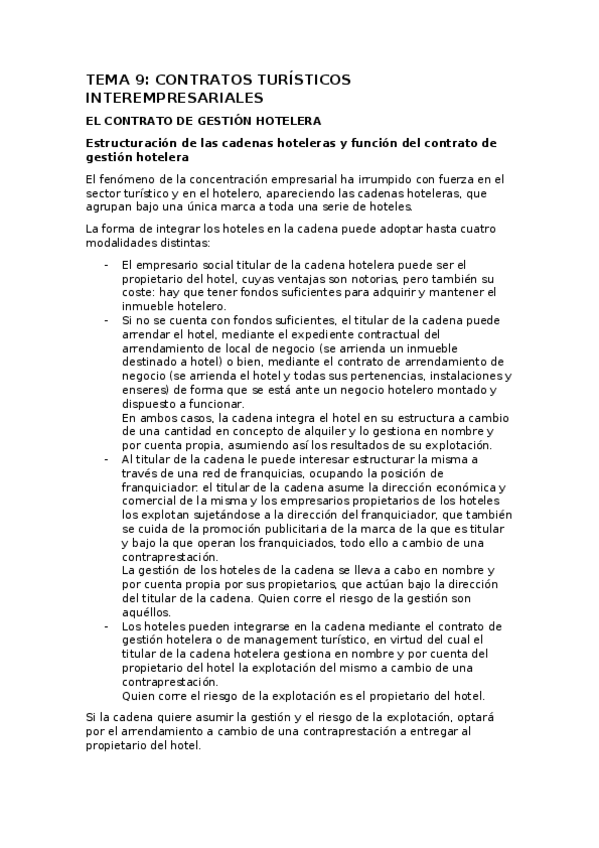 TEMA 9: CONTRATOS TURÍSTICOS INTEREMPRESARIALES

EL CONTRATO DE GESTIÓN HOTELERA

Estructuración de las cadenas hoteleras y función del contrato de gestión hotelera

El fenómeno de la concentración empresarial ha irrumpido con fuerza en el sector turístico y en el hotelero, apareciendo las cadenas hoteleras, que agrupan bajo una única marca a toda una serie de hoteles.

La forma de integrar los hoteles en la cadena puede adoptar hasta cuatro modalidades distintas:

- El empresario social titular de la cadena hotelera puede ser el propietario del hotel, cuyas ventajas son notorias, pero también su coste: hay que tener fondos suficientes para adquirir y mantener el inmueble hotelero.
- Si no se cuenta con fondos suficientes, el titular de la cadena puede arrendar el hotel, mediante el expediente contractual del arrendamiento de local de negocio (se arrienda un inmueble destinado a hotel) o bien, mediante el contrato de arrendamiento de negocio (se arrienda el hotel y todas sus pertenencias, instalaciones y enseres) de forma que se está ante un negocio hotelero montado y dispuesto a funcionar.
En ambos casos, la cadena integra el hotel en su estructura a cambio de una cantidad en concepto de alquiler y lo gestiona en nombre y por cuenta propia, asumiendo así los resultados de su explotación.
- Al titular de la cadena le puede interesar estructurar la misma a través de una red de franquicias, ocupando la posición de franquiciador: el titular de la cadena asume la dirección económica y comercial de la misma y los empresarios propietarios de los hoteles los explotan sujetándose a la dirección del franquiciador, que también se cuida de la promoción publicitaria de la marca de la que es titular y bajo la que operan los franquiciados, todo ello a cambio de una contraprestación.
La gestión de los hoteles de la cadena se lleva a cabo en nombre y por cuenta propia por sus propietarios, que actúan bajo la dirección del titular de la cadena. Quien corre el riesgo de la gestión son aquéllos.
- Los hoteles pueden integrarse en la cadena mediante el contrato de gestión hotelera o de management turístico, en virtud del cual el titular de la cadena hotelera gestiona en nombre y por cuenta del propietario del hotel la explotación del mismo a cambio de una contraprestación.
Quien corre el riesgo de la explotación es el propietario del hotel.

Si la cadena quiere asumir la gestión y el riesgo de la explotación, optará por el arrendamiento a cambio de una contraprestación a entregar al propietario del hotel.